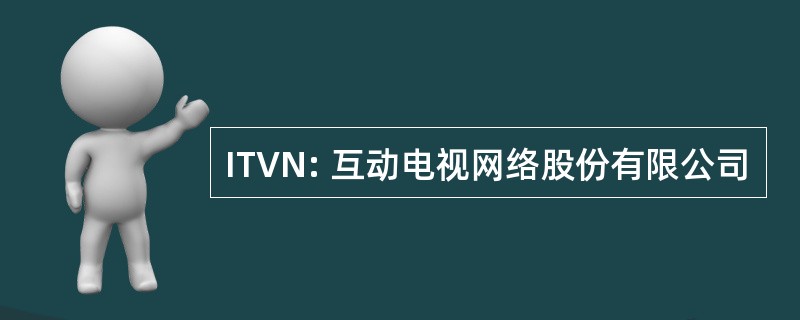 ITVN: 互动电视网络股份有限公司